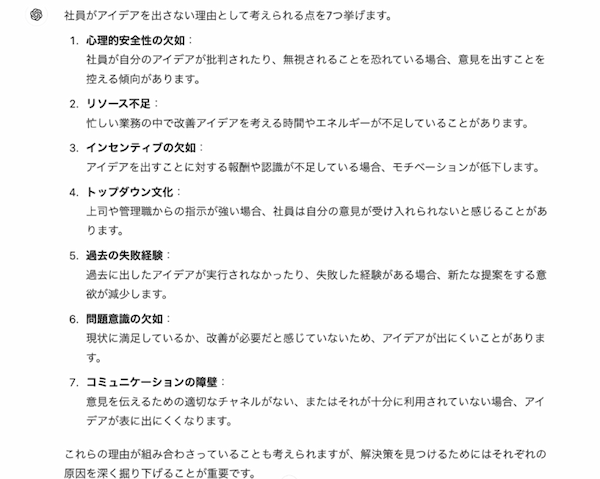 社員がアイデアを出さない理由として考えられる点を7つ挙げます。

1. 心理的安全性の欠如：
社員が自分のアイデアが批判されたり、無視されることを恐れている場合、意見を出すことを控える傾向があります。

2. リソース不足：
忙しい業務の中で改善アイデアを考える時間やエネルギーが不足していることがあります。

3. インセンティブの欠如：
アイデアを出すことに対する報酬や認識が不足している場合、モチベーションが低下します。

4. トップダウン文化：
上司や管理職からの指示が強い場合、社員は自分の意見が受け入れられないと感じることがあります。

5. 過去の失敗経験：
過去に出したアイデアが実行されなかったり、失敗した経験がある場合、新たな提案をする意欲が減少します。

6. 問題意識の欠如：
現状に満足しているか、改善が必要だと感じていないため、アイデアが出にくいことがあります。

7. コミュニケーションの障壁：
意見を伝えるための適切なチャネルがない、またはそれが十分に利用されていない場合、アイデアが表に出にくくなります。

これらの理由が組み合わさっていることも考えられますが、解決策を見つけるためにはそれぞれの原因を深く掘り下げることが重要です。